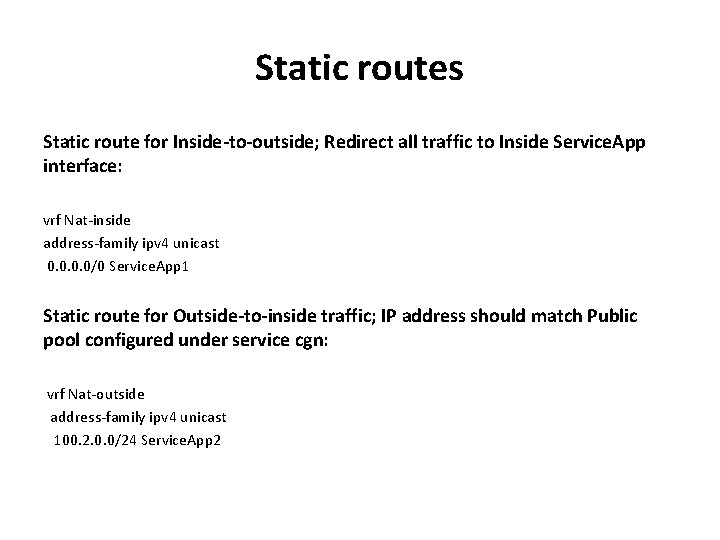 Static routes

Static route for Inside-to-outside; Redirect all traffic to Inside ServiceApp interface:

vrf Nat-inside
address-family ipv4 unicast
0.0.0.0/0 ServiceApp1

Static route for Outside-to-inside traffic; IP address should match Public pool configured under service cgn:

vrf Nat-outside
address-family ipv4 unicast
100.2.0.0/24 ServiceApp2